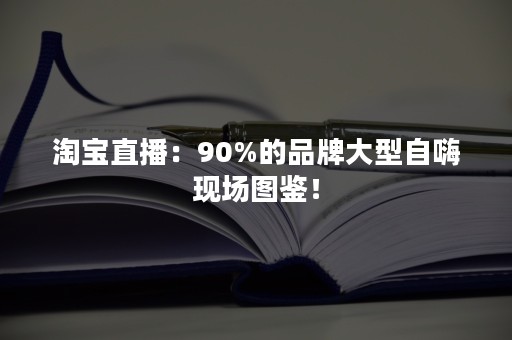 淘宝直播：90%的品牌大型自嗨现场图鉴！